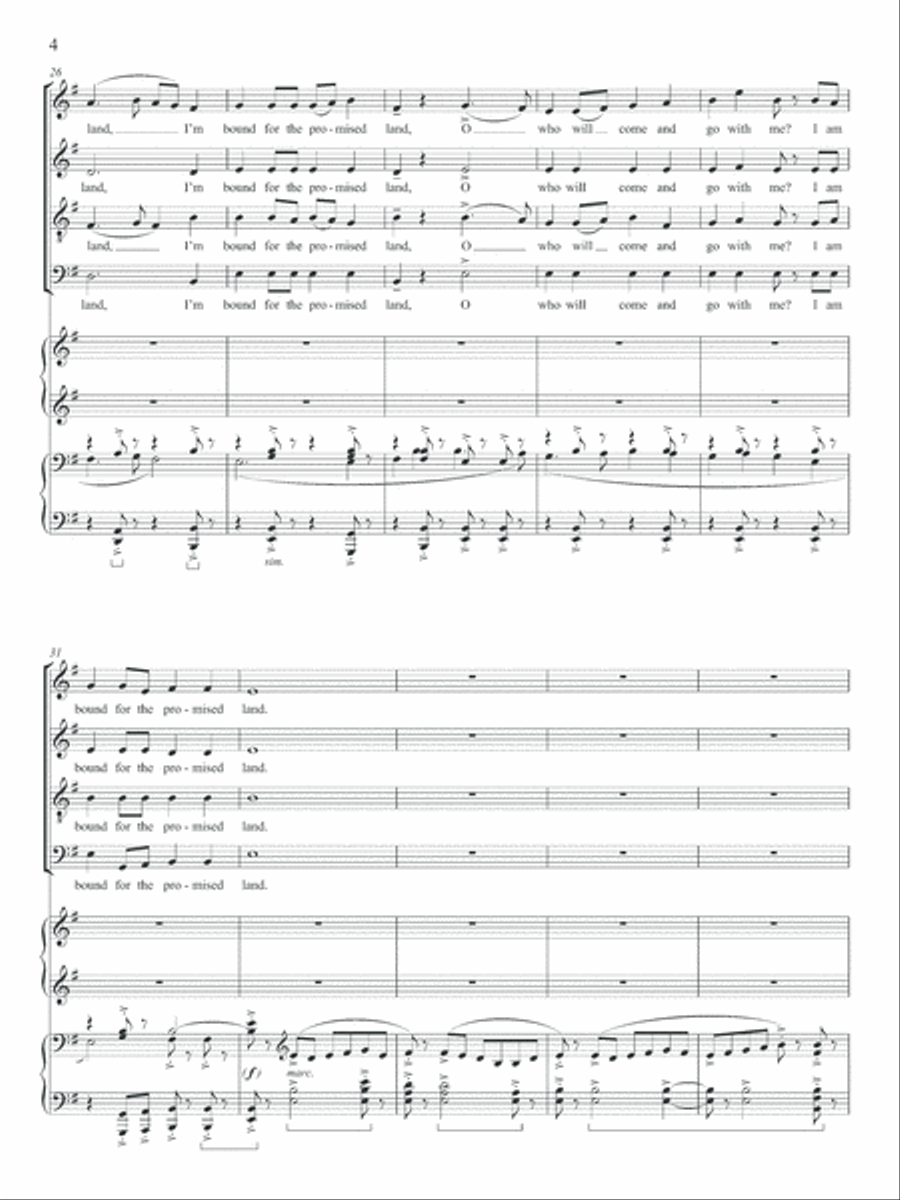 4

26

land, I'm bound for the pro-mised land, O who will come and go with me? I am

land, I'm bound for the pro-mised land, O who will come and go with me? I am

land, I'm bound for the pro-mised land, O who will come and go with me? I am

land, I'm bound for the pro-mised land, O who will come and go with me? I am

sim.

31

bound for the pro-mised land.

bound for the pro-mised land.

bound for the pro-mised land.

bound for the pro-mised land.

(f)

marc.